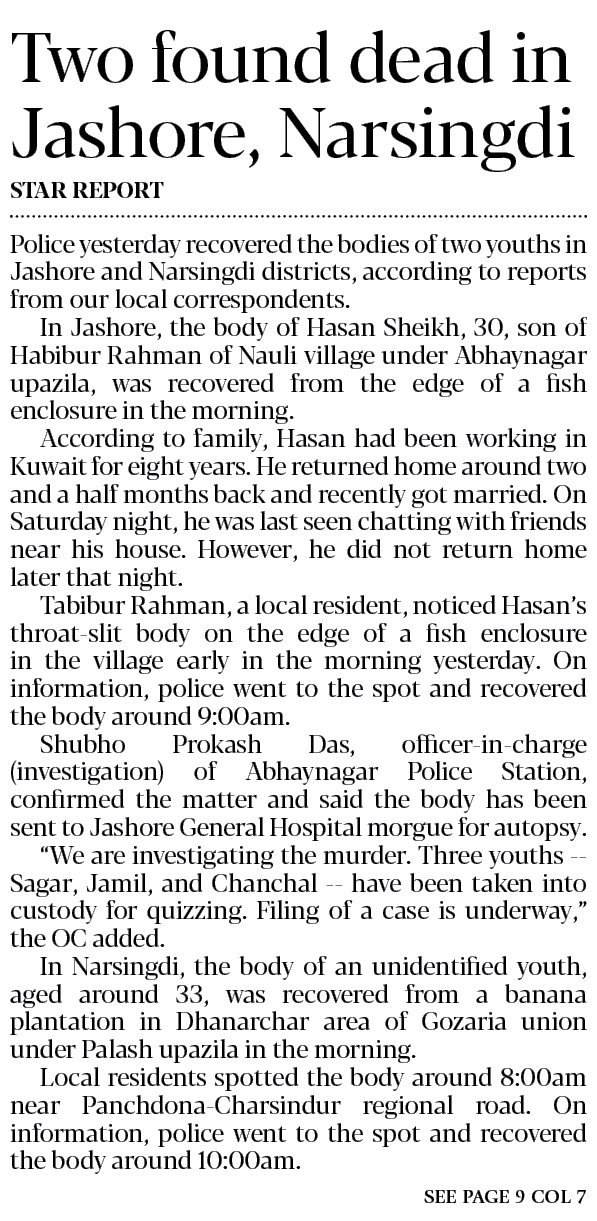 Two found dead in Jashore, Narsingdi

STAR REPORT

Police yesterday recovered the bodies of two youths in Jashore and Narsingdi districts, according to reports from our local correspondents.

In Jashore, the body of Hasan Sheikh, 30, son of Habibur Rahman of Nauli village under Abhaynagar upazila, was recovered from the edge of a fish enclosure in the morning.

According to family, Hasan had been working in Kuwait for eight years. He returned home around two and a half months back and recently got married. On Saturday night, he was last seen chatting with friends near his house. However, he did not return home later that night.

Tabibur Rahman, a local resident, noticed Hasan's throat-slit body on the edge of a fish enclosure in the village early in the morning yesterday. On information, police went to the spot and recovered the body around 9:00am.

Shubho Prokash Das, officer-in-charge (investigation) of Abhaynagar Police Station, confirmed the matter and said the body has been sent to Jashore General Hospital morgue for autopsy.

"We are investigating the murder. Three youths -- Sagar, Jamil, and Chanchal -- have been taken into custody for quizzing. Filing of a case is underway," the OC added.

In Narsingdi, the body of an unidentified youth, aged around 33, was recovered from a banana plantation in Dhanarchar area of Gozaria union under Palash upazila in the morning.

Local residents spotted the body around 8:00am near Panchdona-Charsindur regional road. On information, police went to the spot and recovered the body around 10:00am.

SEE PAGE 9 COL 7